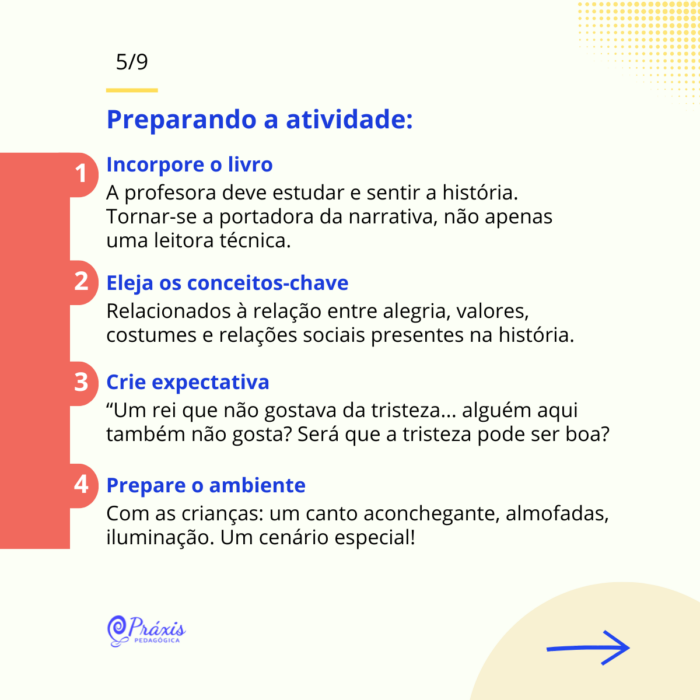 5/9

Preparando a atividade:

1 Incorpore o livro
A profesora deve estudar e sentir a história. Tornar-se a portadora da narrativa, não apenas uma leitora técnica.

2 Eleja os conceitos-chave
Relacionados à relação entre alegria, valores, costumes e relações sociais presentes na história.

3 Crie expectativa
“Um rei que não gostava da tristeza... alguém aqui também não gosta? Será que a tristeza pode ser boa?

4 Prepare o ambiente
Com as crianças: um canto aconchegante, almofadas, iluminação. Um cenário especial!

Práxis
PEDAGÓGICA